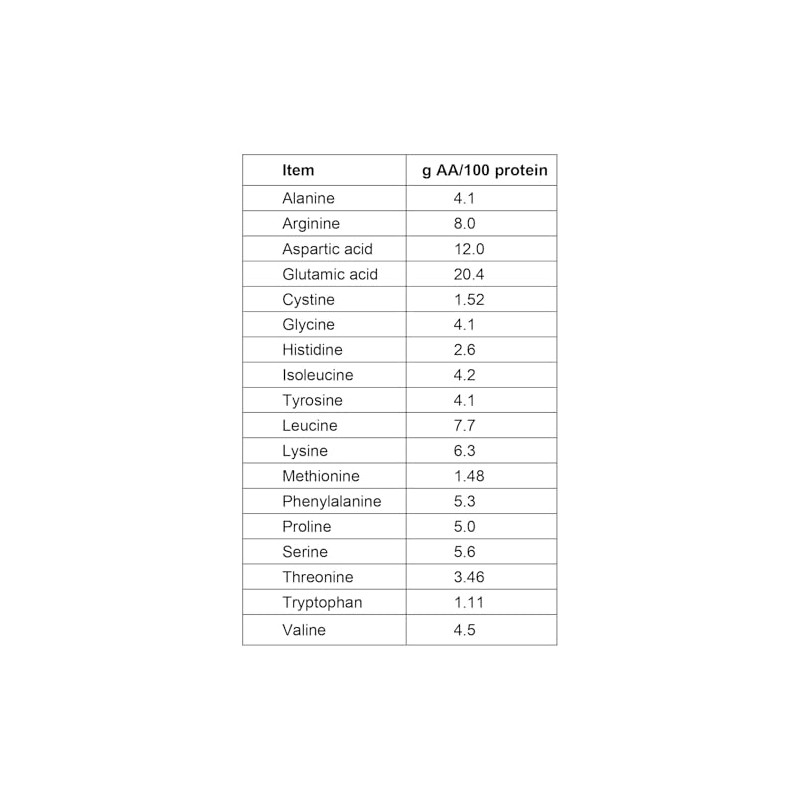 | Item | g AA/100 protein |
|---|---|
| Alanine | 4.1 |
| Arginine | 8.0 |
| Aspartic acid | 12.0 |
| Glutamic acid | 20.4 |
| Cystine | 1.52 |
| Glycine | 4.1 |
| Histidine | 2.6 |
| Isoleucine | 4.2 |
| Tyrosine | 4.1 |
| Leucine | 7.7 |
| Lysine | 6.3 |
| Methionine | 1.48 |
| Phenylalanine | 5.3 |
| Proline | 5.0 |
| Serine | 5.6 |
| Threonine | 3.46 |
| Tryptophan | 1.11 |
| Valine | 4.5 |